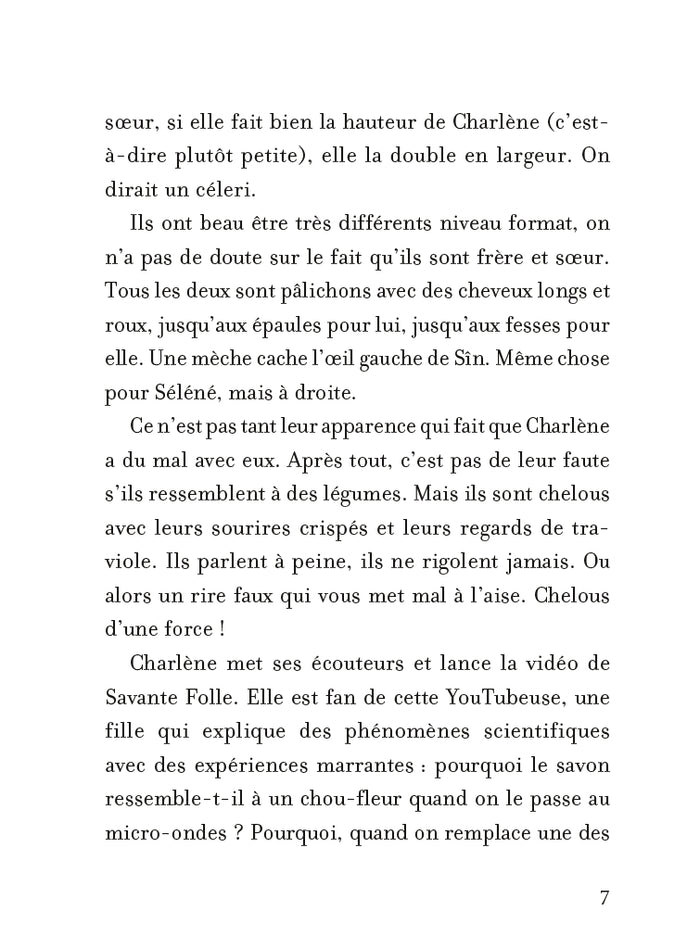 sœur, si elle fait bien la hauteur de Charlène (c'est-à-dire plutôt petite), elle la double en largeur. On dirait un céleri.

Ils ont beau être très différents niveau format, on n'a pas de doute sur le fait qu'ils sont frère et sœur. Tous les deux sont pâlichons avec des cheveux longs et roux, jusqu'aux épaules pour lui, jusqu'aux fesses pour elle. Une mèche cache l'œil gauche de Sîn. Même chose pour Séléné, mais à droite.

Ce n'est pas tant leur apparence qui fait que Charlène a du mal avec eux. Après tout, c'est pas de leur faute s'ils ressemblent à des légumes. Mais ils sont chelous avec leurs sourires crispés et leurs regards de traviole. Ils parlent à peine, ils ne rigolent jamais. Ou alors un rire faux qui vous met mal à l'aise. Chelous d'une force !

Charlène met ses écouteurs et lance la vidéo de Savante Folle. Elle est fan de cette YouTubeuse, une fille qui explique des phénomènes scientifiques avec des expériences marrantes : pourquoi le savon ressemble-t-il à un chou-fleur quand on le passe au micro-ondes ? Pourquoi, quand on remplace une des

7